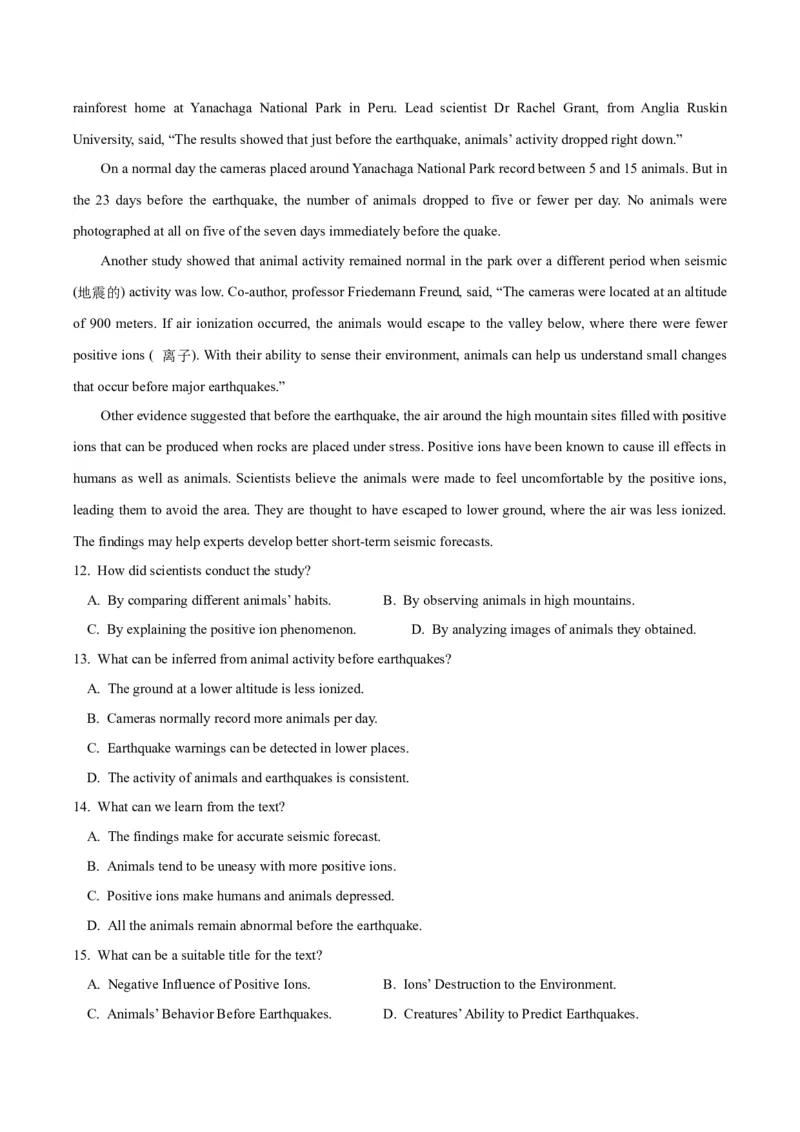 rainforest home at Yanachaga National Park in Peru. Lead scientist Dr Rachel Grant, from Anglia Ruskin University, said, “The results showed that just before the earthquake, animals’ activity dropped right down.”

On a normal day the cameras placed around Yanachaga National Park record between 5 and 15 animals. But in the 23 days before the earthquake, the number of animals dropped to five or fewer per day. No animals were photographed at all on five of the seven days immediately before the quake.

Another study showed that animal activity remained normal in the park over a different period when seismic (地震的) activity was low. Co-author, professor Friedemann Freund, said, “The cameras were located at an altitude of 900 meters. If air ionization occurred, the animals would escape to the valley below, where there were fewer positive ions ( 离子). With their ability to sense their environment, animals can help us understand small changes that occur before major earthquakes.”

Other evidence suggested that before the earthquake, the air around the high mountain sites filled with positive ions that can be produced when rocks are placed under stress. Positive ions have been known to cause ill effects in humans as well as animals. Scientists believe the animals were made to feel uncomfortable by the positive ions, leading them to avoid the area. They are thought to have escaped to lower ground, where the air was less ionized. The findings may help experts develop better short-term seismic forecasts.

12. How did scientists conduct the study?

A. By comparing different animals’ habits.
B. By observing animals in high mountains.
C. By explaining the positive ion phenomenon.
D. By analyzing images of animals they obtained.

13. What can be inferred from animal activity before earthquakes?

A. The ground at a lower altitude is less ionized.
B. Cameras normally record more animals per day.
C. Earthquake warnings can be detected in lower places.
D. The activity of animals and earthquakes is consistent.

14. What can we learn from the text?

A. The findings make for accurate seismic forecast.
B. Animals tend to be uneasy with more positive ions.
C. Positive ions make humans and animals depressed.
D. All the animals remain abnormal before the earthquake.

15. What can be a suitable title for the text?

A. Negative Influence of Positive Ions.
B. Ions’ Destruction to the Environment.
C. Animals’ Behavior Before Earthquakes.
D. Creatures’ Ability to Predict Earthquakes.